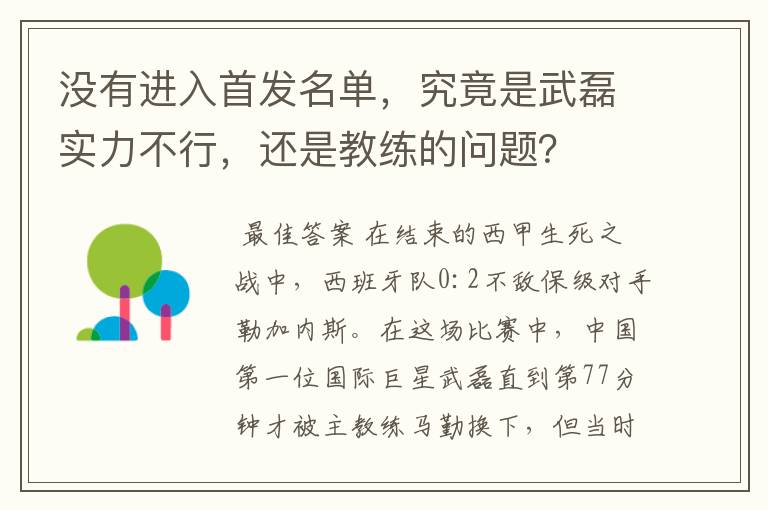 没有进入首发名单，究竟是武磊实力不行，还是教练的问题？

最佳答案 在结束的西甲生死之战中，西班牙队0:2不敌保级对手勒加内斯。在这场比赛中，中国第一位国际巨星武磊直到第77分钟才被主教练马勤换下，但当时